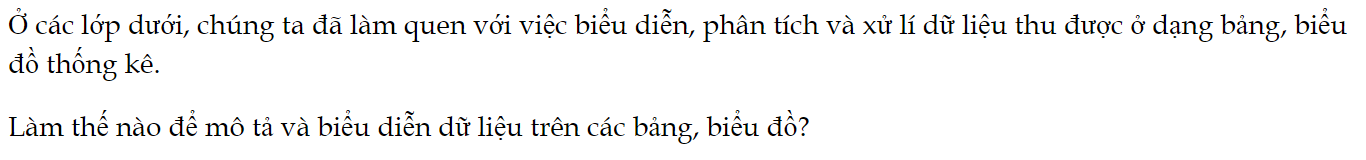 Ở các lớp dưới, chúng ta đã làm quen với việc biểu diễn, phân tích và xử lí dữ liệu thu được ở dạng bảng, biểu đồ thống kê.

Làm thế nào để mô tả và biểu diễn dữ liệu trên các bảng, biểu đồ?